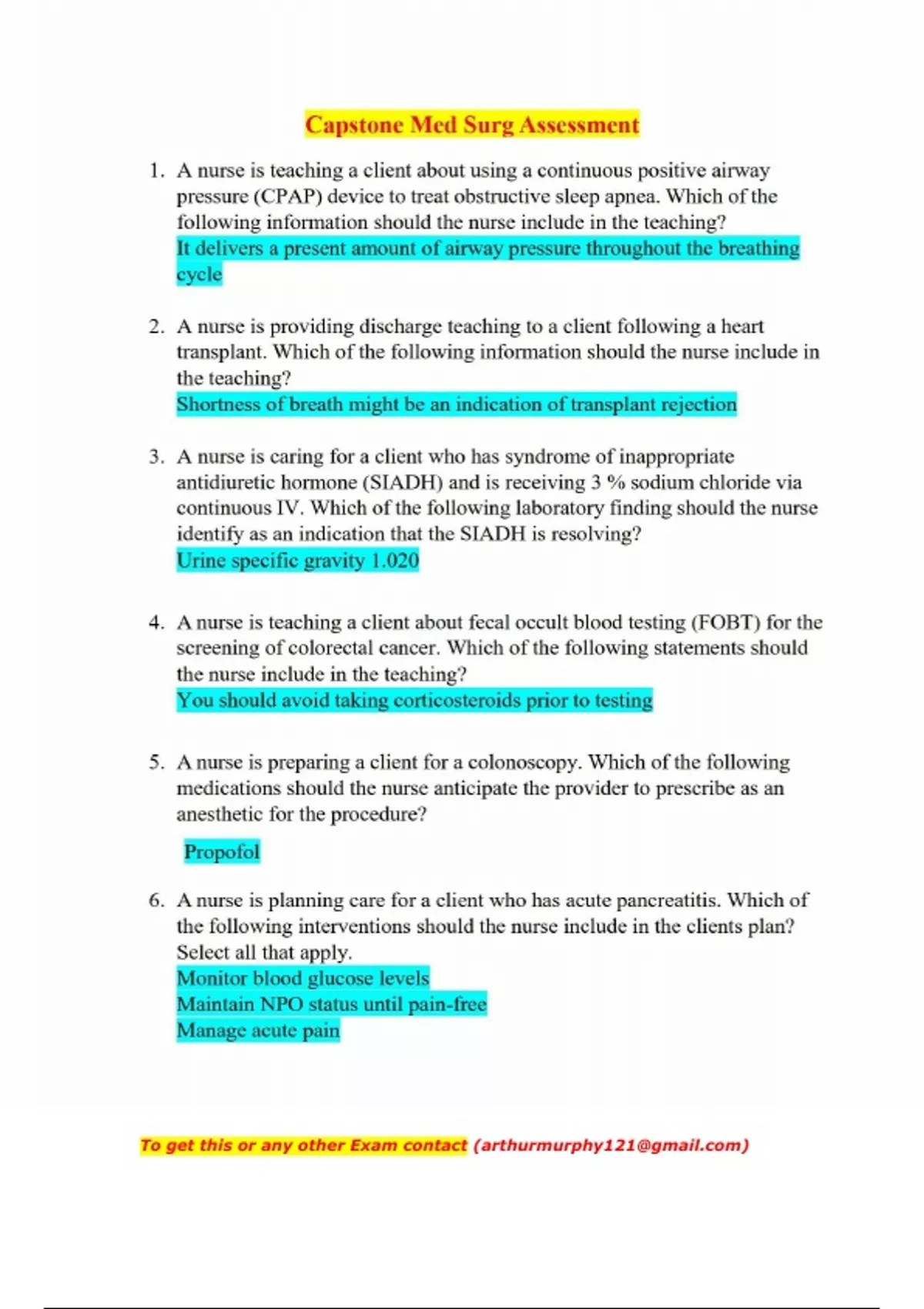 Capstone Med Surg Assessment

1. A nurse is teaching a client about using a continuous positive airway pressure (CPAP) device to treat obstructive sleep apnea. Which of the following information should the nurse include in the teaching?
It delivers a present amount of airway pressure throughout the breathing cycle

2. A nurse is providing discharge teaching to a client following a heart transplant. Which of the following information should the nurse include in the teaching?
Shortness of breath might be an indication of transplant rejection

3. A nurse is caring for a client who has syndrome of inappropriate antidiuretic hormone (SIADH) and is receiving 3 % sodium chloride via continuous IV. Which of the following laboratory finding should the nurse identify as an indication that the SIADH is resolving?
Urine specific gravity 1.020

4. A nurse is teaching a client about fecal occult blood testing (FOBT) for the screening of colorectal cancer. Which of the following statements should the nurse include in the teaching?
You should avoid taking corticosteroids prior to testing

5. A nurse is preparing a client for a colonoscopy. Which of the following medications should the nurse anticipate the provider to prescribe as an anesthetic for the procedure?
Propofol

6. A nurse is planning care for a client who has acute pancreatitis. Which of the following interventions should the nurse include in the clients plan? Select all that apply.
Monitor blood glucose levels
Maintain NPO status until pain-free
Manage acute pain

To get this or any other Exam contact (arthurmurphy121@gmail.com)